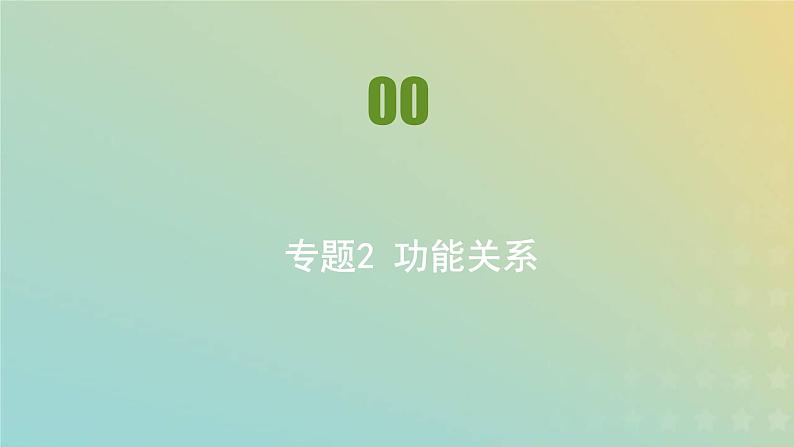 00

专题2 功能关系